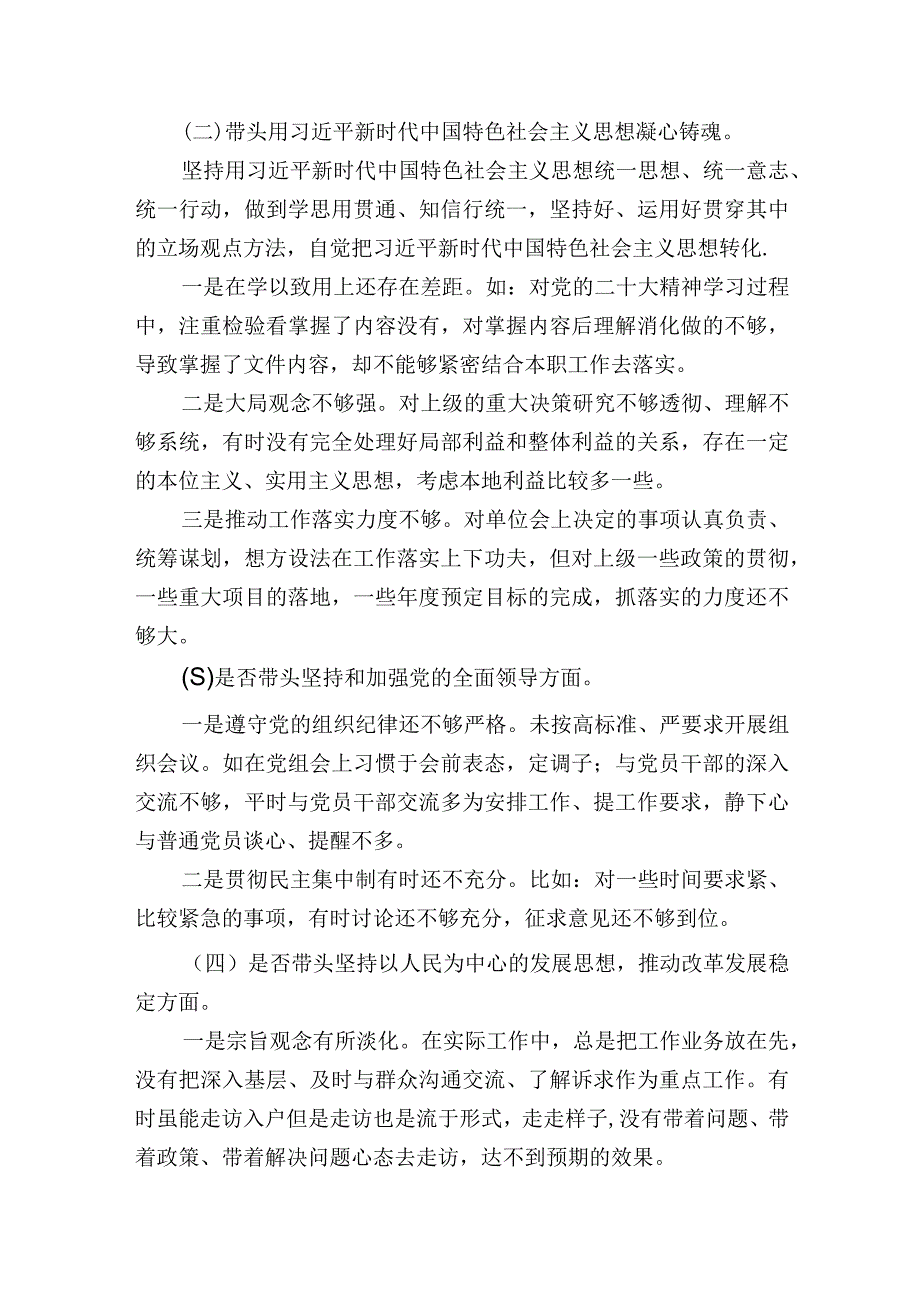 (二)带头用习近平新时代中国特色社会主义思想凝心铸魂。

坚持用习近平新时代中国特色社会主义思想统一思想、统一意志、统一行动，做到学思用贯通、知信行统一，坚持好、运用好贯穿其中的立场观点方法，自觉把习近平新时代中国特色社会主义思想转化.

一是在学以致用上还存在差距。如：对党的二十大精神学习过程中，注重检验看掌握了内容没有，对掌握内容后理解消化做的不够，导致掌握了文件内容，却不能够紧密结合本职工作去落实。

二是大局观念不够强。对上级的重大决策研究不够透彻、理解不够系统，有时没有完全处理好局部利益和整体利益的关系，存在一定的本位主义、实用主义思想，考虑本地利益比较多一些。

三是推动工作落实力度不够。对单位会上决定的事项认真负责、统筹谋划，想方设法在工作落实上下功夫，但对上级一些政策的贯彻，一些重大项目的落地，一些年度预定目标的完成，抓落实的力度还不够大。

(S)是否带头坚持和加强党的全面领导方面。

一是遵守党的组织纪律还不够严格。未按高标准、严要求开展组织会议。如在党组会上习惯于会前表态，定调子；与党员干部的深入交流不够，平时与党员干部交流多为安排工作、提工作要求，静下心与普通党员谈心、提醒不多。

二是贯彻民主集中制有时还不充分。比如：对一些时间要求紧、比较紧急的事项，有时讨论还不够充分，征求意见还不够到位。

（四）是否带头坚持以人民为中心的发展思想，推动改革发展稳定方面。

一是宗旨观念有所淡化。在实际工作中，总是把工作业务放在先，没有把深入基层、及时与群众沟通交流、了解诉求作为重点工作。有时虽能走访入户但是走访也是流于形式，走走样子,没有带着问题、带着政策、带着解决问题心态去走访，达不到预期的效果。